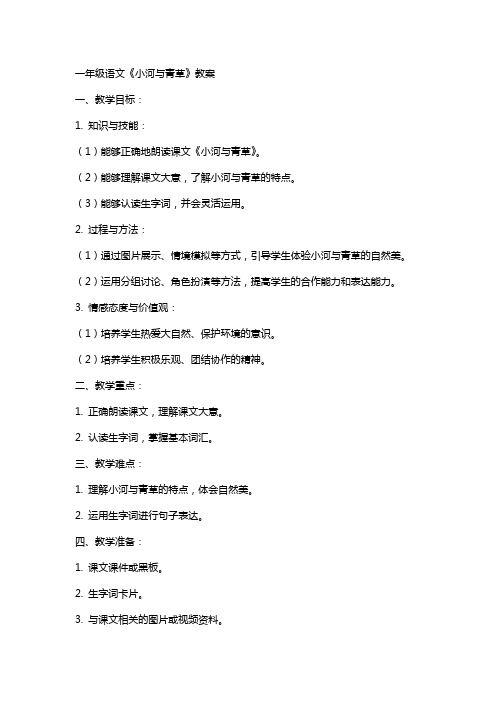 一年级语文《小河与青草》教案

一、教学目标：

1. 知识与技能：

（1）能够正确地朗读课文《小河与青草》。

（2）能够理解课文大意，了解小河与青草的特点。

（3）能够认读生字词，并会灵活运用。

2. 过程与方法：

（1）通过图片展示、情境模拟等方式，引导学生体验小河与青草的自然美。

（2）运用分组讨论、角色扮演等方法，提高学生的合作能力和表达能力。

3. 情感态度与价值观：

（1）培养学生热爱大自然、保护环境的意识。

（2）培养学生积极乐观、团结协作的精神。

二、教学重点：

1. 正确朗读课文，理解课文大意。

2. 认读生字词，掌握基本词汇。

三、教学难点：

1. 理解小河与青草的特点，体会自然美。

2. 运用生字词进行句子表达。

四、教学准备：

1. 课文课件或黑板。

2. 生字词卡片。

3. 与课文相关的图片或视频资料。